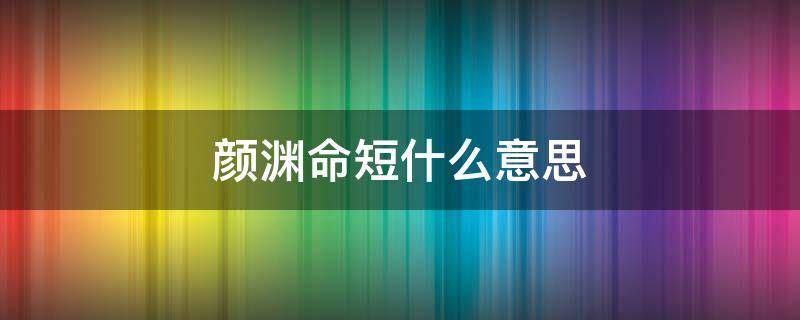 颜渊命短什么意思